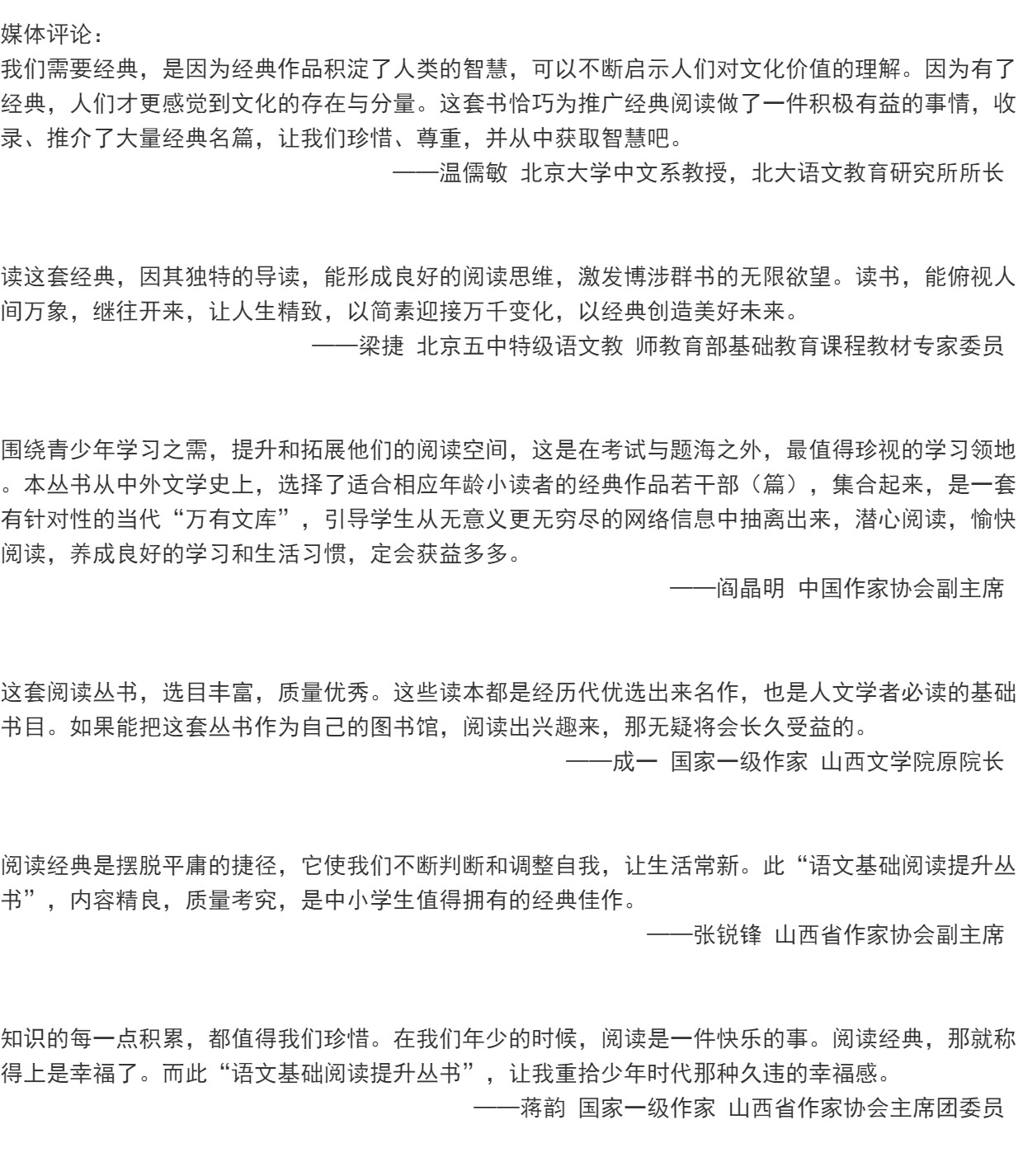 媒体评论：
我们需要经典，是因为经典作品积淀了人类的智慧，可以不断启示人们对文化价值的理解。因为有了经典，人们才更感觉到文化的存在与分量。这套书恰巧为推广经典阅读做了一件积极有益的事情，收录、推介了大量经典名篇，让我们珍惜、尊重，并从中获取智慧吧。
——温儒敏 北京大学中文系教授，北大语文教育研究所所长

读这套经典，因其独特的导读，能形成良好的阅读思维，激发博涉群书的无限欲望。读书，能俯视人间万象，继往开来，让人生精致，以简素迎接万千变化，以经典创造美好未来。
——梁捷 北京五中特级语文教 师教育部基础教育课程教材专家委员

围绕青少年学习之需，提升和拓展他们的阅读空间，这是在考试与题海之外，最值得珍视的学习领地。本丛书从中外文学史上，选择了适合相应年龄小读者的经典作品若干部（篇），集合起来，是一套有针对性的当代“万有文库”，引导学生从无意义更无穷尽的网络信息中抽离出来，潜心阅读，愉快阅读，养成良好的学习和生活习惯，定会获益多多。
——阎晶明 中国作家协会副主席

这套阅读丛书，选目丰富，质量优秀。这些读本都是经历代优选出来名作，也是人文学者必读的基础书目。如果能把这套丛书作为自己的图书馆，阅读出兴趣来，那无疑将会长久受益的。
——成一 国家一级作家 山西文学院原院长

阅读经典是摆脱平庸的捷径，它使我们不断判断和调整自我，让生活常新。此“语文基础阅读提升丛书”，内容精良，质量考究，是中小学生值得拥有的经典佳作。
——张锐锋 山西省作家协会副主席

知识的每一点积累，都值得我们珍惜。在我们年少的时候，阅读是一件快乐的事。阅读经典，那就称得上是幸福了。而此“语文基础阅读提升丛书”，让我重拾少年时代那种久违的幸福感。
——蒋韵 国家一级作家 山西省作家协会主席团委员